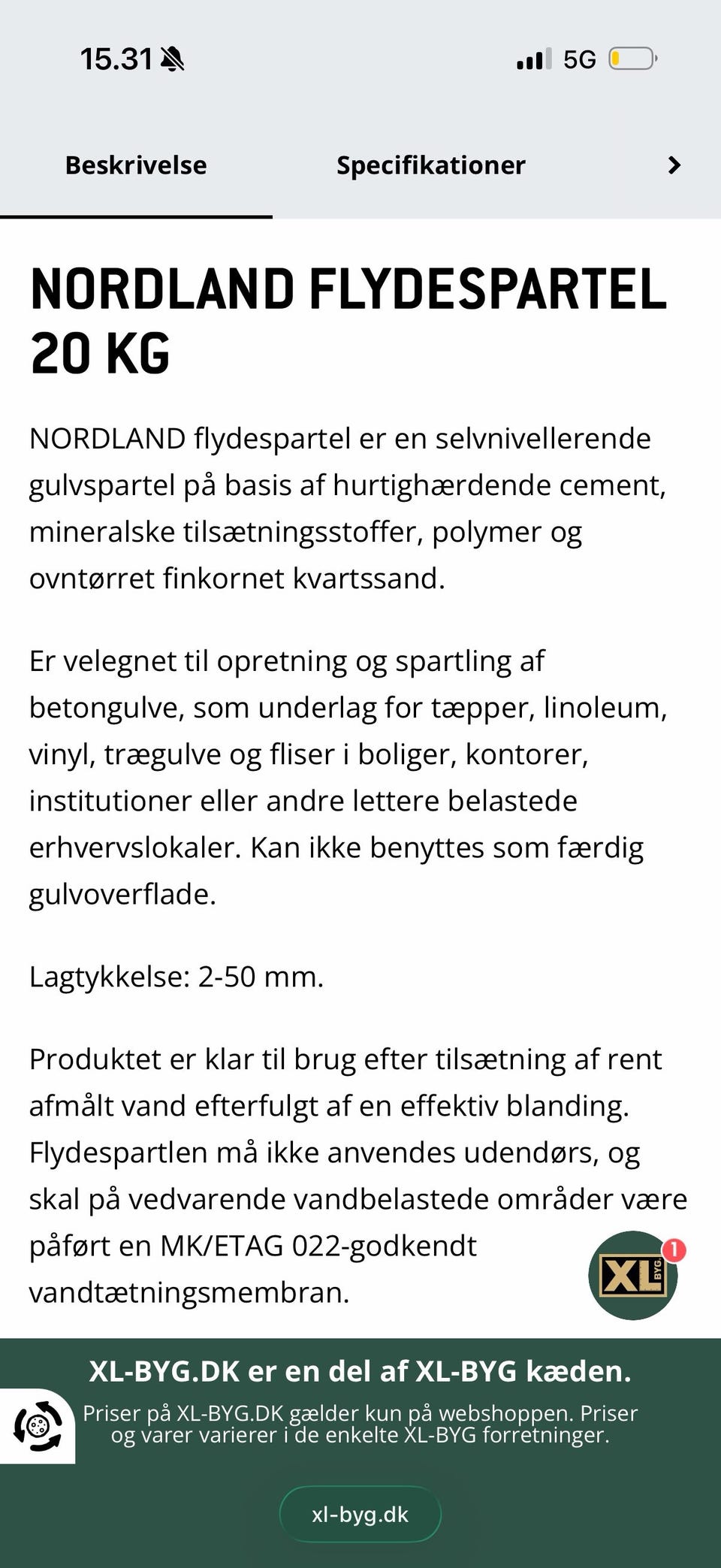 15.31

5G

Beskrivelse

Specifikationer

NORDLAND FLYDESPARTEL 20 KG

NORDLAND flydespartel er en selvnivellerende gulvspartel på basis af hurtighærdende cement, mineralske tilsætningsstoffer, polymer og ovntørret finkornet kvartssand.

Er velegnet til opretning og spartling af betongulve, som underlag for tæpper, linoleum, vinyl, trægulve og fliser i boliger, kontorer, institutioner eller andre lettere belastede erhvervslokaler. Kan ikke benyttes som færdig gulvoverflade.

Lagtykkelse: 2-50 mm.

Produktet er klar til brug efter tilsætning af rent afmålt vand efterfulgt af en effektiv blanding. Flydespartlen må ikke anvendes udendørs, og skal på vedvarende vandbelastede områder være påført en MK/ETAG 022-godkendt vandtætningsmembran.

XL BYG 1

XL-BYG.DK er en del af XL-BYG kæden.

Priser på XL-BYG.DK gælder kun på webshoppen. Priser og varer varierer i de enkelte XL-BYG forretninger.

xl-byg.dk